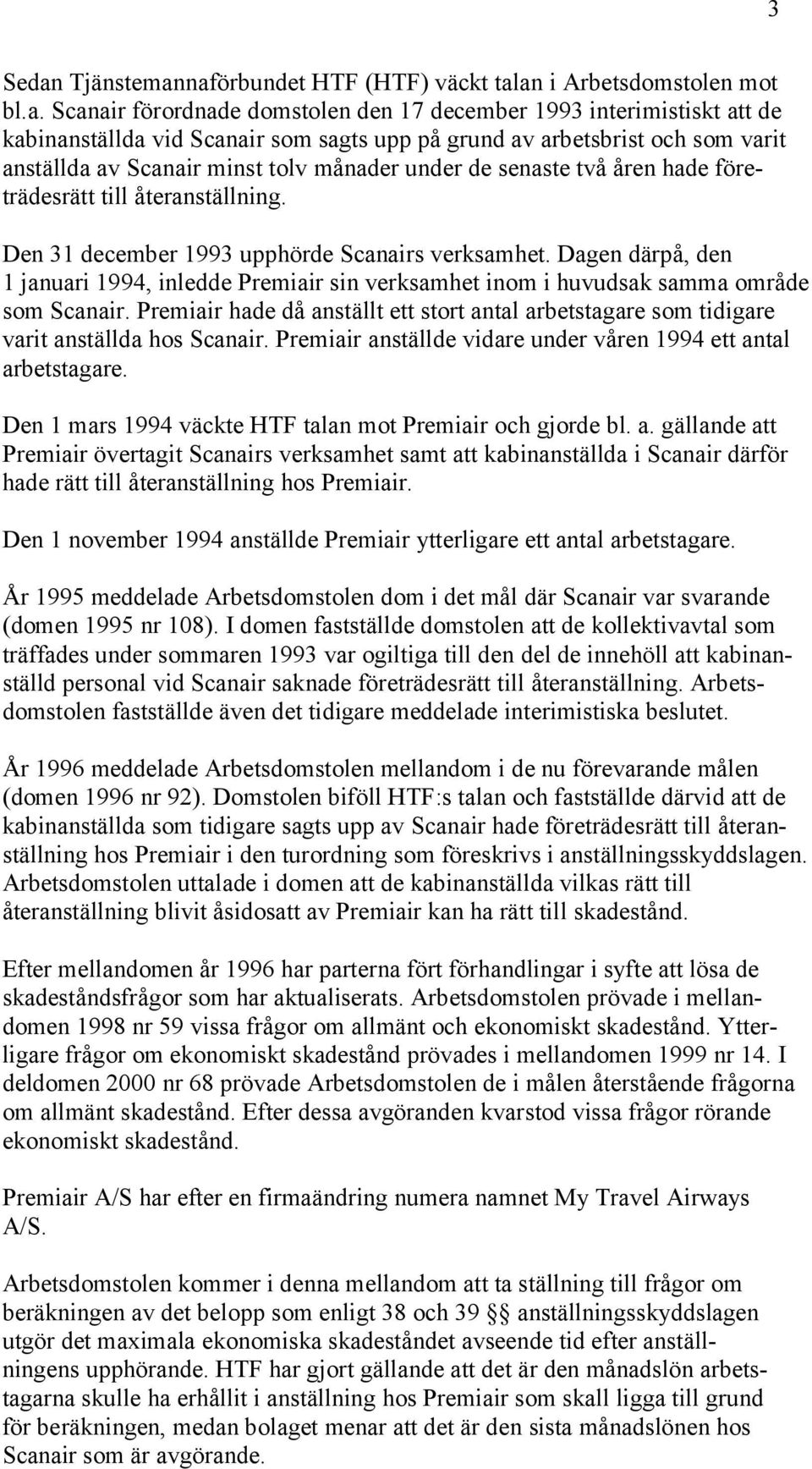 3

Sedan Tjänstemannaförbundet HTF (HTF) väckt talan i Arbetsdomstolen mot bl.a. Scanair förordnade domstolen den 17 december 1993 interimistiskt att de kabinanställda vid Scanair som sagts upp på grund av arbetsbrist och som varit anställda av Scanair minst tolv månader under de senaste två åren hade företrädesrätt till återanställning.

Den 31 december 1993 upphörde Scanairs verksamhet. Dagen därpå, den 1 januari 1994, inledde Premiair sin verksamhet inom i huvudsak samma område som Scanair. Premiair hade då anställt ett stort antal arbetstagare som tidigare varit anställda hos Scanair. Premiair anställde vidare under våren 1994 ett antal arbetstagare.

Den 1 mars 1994 väckte HTF talan mot Premiair och gjorde bl. a. gällande att Premiair övertagit Scanairs verksamhet samt att kabinanställda i Scanair därför hade rätt till återanställning hos Premiair.

Den 1 november 1994 anställde Premiair ytterligare ett antal arbetstagare.

År 1995 meddelade Arbetsdomstolen dom i det mål där Scanair var svarande (domen 1995 nr 108). I domen fastställde domstolen att de kollektivavtal som träffades under sommaren 1993 var ogiltiga till den del de innehöll att kabinanställd personal vid Scanair saknade företrädesrätt till återanställning. Arbetsdomstolen fastställde även det tidigare meddelade interimistiska beslutet.

År 1996 meddelade Arbetsdomstolen mellandom i de nu förevarande målen (domen 1996 nr 92). Domstolen biföll HTF:s talan och fastställde därvid att de kabinanställda som tidigare sagts upp av Scanair hade företrädesrätt till återanställning hos Premiair i den turordning som föreskrivs i anställningsskyddslagen. Arbetsdomstolen uttalade i domen att de kabinanställda vilkas rätt till återanställning blivit åsidosatt av Premiair kan ha rätt till skadestånd.

Efter mellandomen år 1996 har parterna fört förhandlingar i syfte att lösa de skadeståndsfrågor som har aktualiserats. Arbetsdomstolen prövade i mellandomen 1998 nr 59 vissa frågor om allmänt och ekonomiskt skadestånd. Ytterligare frågor om ekonomiskt skadestånd prövades i mellandomen 1999 nr 14. I deldomen 2000 nr 68 prövade Arbetsdomstolen de i målen återstående frågorna om allmänt skadestånd. Efter dessa avgöranden kvarstod vissa frågor rörande ekonomiskt skadestånd.

Premiair A/S har efter en firmaändring numera namnet My Travel Airways A/S.

Arbetsdomstolen kommer i denna mellandom att ta ställning till frågor om beräkningen av det belopp som enligt 38 och 39 §§ anställningsskyddslagen utgör det maximala ekonomiska skadeståndet avseende tid efter anställningens upphörande. HTF har gjort gällande att det är den månadslön arbetstagarna skulle ha erhållit i anställning hos Premiair som skall ligga till grund för beräkningen, medan bolaget menar att det är den sista månadslönen hos Scanair som är avgörande.